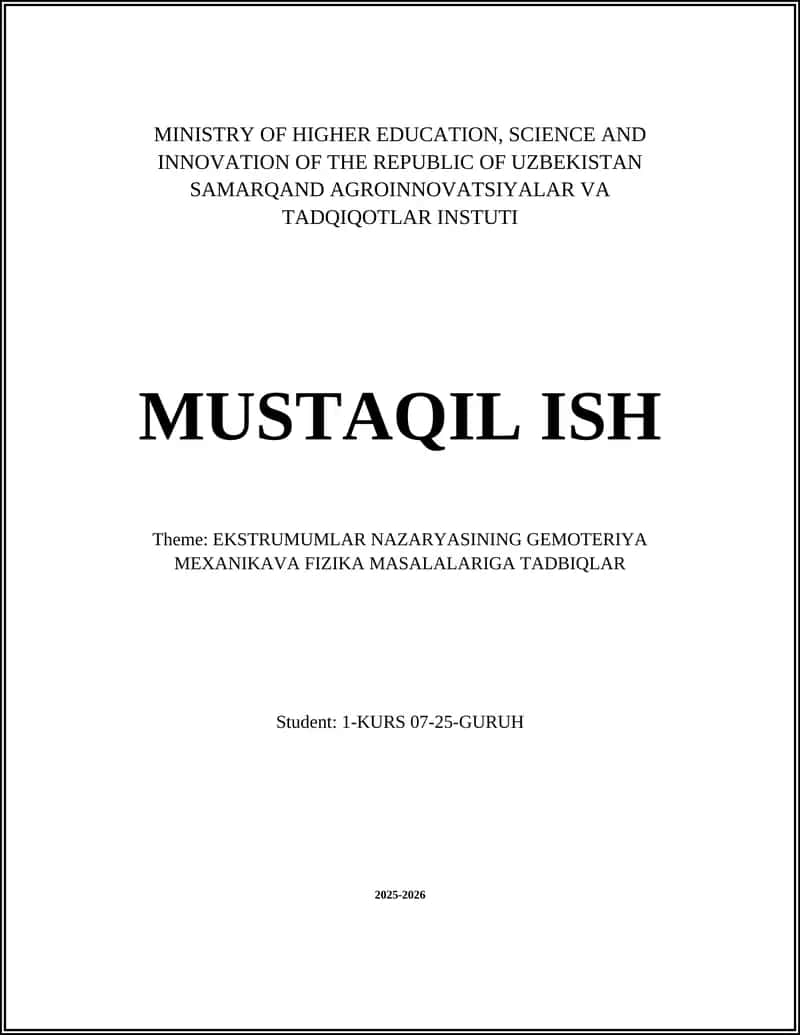 MINISTRY OF HIGHER EDUCATION, SCIENCE AND INNOVATION OF THE REPUBLIC OF UZBEKISTAN SAMARQAND AGROINNOVATSIYALAR VA TADQIQOTLAR INSTUTI

MUSTAQIL ISH

Theme: EKSTRUMUMLAR NAZARYASINING GEMOTERIYA MEXANIKAVA FIZIKA MASALALARIGA TADBIQLAR

Student: 1-KURS 07-25-GURUH

2025-2026